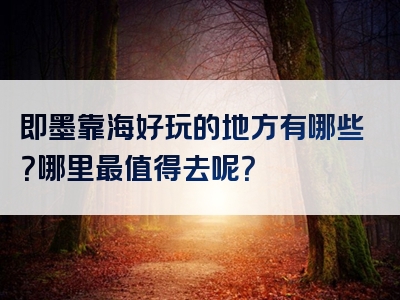 即墨靠海好玩的地方有哪些?哪里最值得去呢?